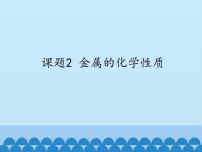 课题2 金属的化学性质